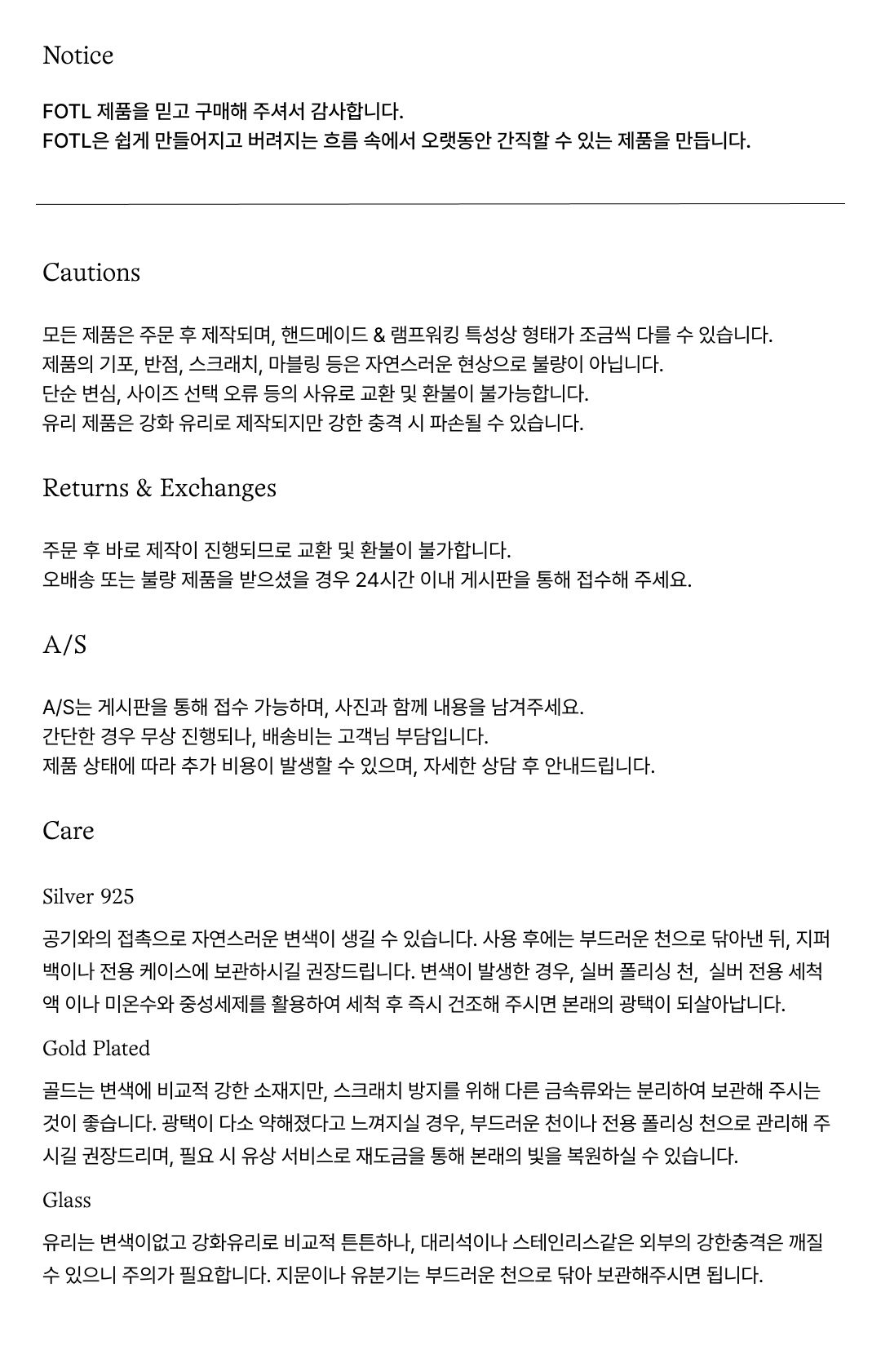 Notice

FOTL 제품을 믿고 구매해 주셔서 감사합니다.
FOTL은 쉽게 만들어지고 버려지는 흐름 속에서 오랫동안 간직할 수 있는 제품을 만듭니다.

Cautions

모든 제품은 주문 후 제작되며, 핸드메이드 & 램프워킹 특성상 형태가 조금씩 다를 수 있습니다.
제품의 기포, 반점, 스크래치, 마블링 등은 자연스러운 현상으로 불량이 아닙니다.
단순 변심, 사이즈 선택 오류 등의 사유로 교환 및 환불이 불가능합니다.
유리 제품은 강화 유리로 제작되지만 강한 충격 시 파손될 수 있습니다.

Returns & Exchanges

주문 후 바로 제작이 진행되므로 교환 및 환불이 불가합니다.
오배송 또는 불량 제품을 받으셨을 경우 24시간 이내 게시판을 통해 접수해 주세요.

A/S

A/S는 게시판을 통해 접수 가능하며, 사진과 함께 내용을 남겨주세요.
간단한 경우 무상 진행되나, 배송비는 고객님 부담입니다.
제품 상태에 따라 추가 비용이 발생할 수 있으며, 자세한 상담 후 안내드립니다.

Care

Silver 925

공기와의 접촉으로 자연스러운 변색이 생길 수 있습니다. 사용 후에는 부드러운 천으로 닦아낸 뒤, 지퍼백이나 전용 케이스에 보관하시길 권장드립니다. 변색이 발생한 경우, 실버 폴리싱 천, 실버 전용 세척액 이나 미온수와 중성세제를 활용하여 세척 후 즉시 건조해 주시면 본래의 광택이 되살아납니다.

Gold Plated

골드는 변색에 비교적 강한 소재지만, 스크래치 방지를 위해 다른 금속류와는 분리하여 보관해 주시는 것이 좋습니다. 광택이 다소 약해졌다고 느껴지실 경우, 부드러운 천이나 전용 폴리싱 천으로 관리해 주시길 권장드리며, 필요 시 유상 서비스로 재도금을 통해 본래의 빛을 복원하실 수 있습니다.

Glass

유리는 변색이없고 강화유리로 비교적 튼튼하나, 대리석이나 스테인리스같은 외부의 강한충격은 깨질 수 있으니 주의가 필요합니다. 지문이나 유분기는 부드러운 천으로 닦아 보관해주시면 됩니다.